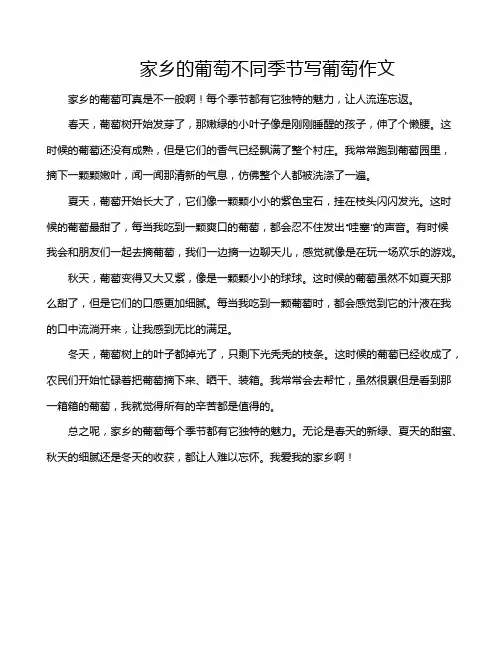 家乡的葡萄不同季节写葡萄作文

家乡的葡萄可真是不一般啊！每个季节都有它独特的魅力，让人流连忘返。

春天，葡萄树开始发芽了，那嫩绿的小叶子像是刚刚睡醒的孩子，伸了个懒腰。这时候的葡萄还没有成熟，但是它们的香气已经飘满了整个村庄。我常常跑到葡萄园里，摘下一颗颗嫩叶，闻一闻那清新的气息，仿佛整个人都被洗涤了一遍。

夏天，葡萄开始长大了，它们像一颗颗小小的紫色宝石，挂在枝头闪闪发光。这时候的葡萄最甜了，每当我吃到一颗爽口的葡萄，都会忍不住发出“哇塞”的声音。有时候我会和朋友们一起去摘葡萄，我们一边摘一边聊天儿，感觉就像是在玩一场欢乐的游戏。

秋天，葡萄变得又大又紫，像是一颗颗小小的球球。这时候的葡萄虽然不如夏天那么甜了，但是它们的口感更加细腻。每当我吃到一颗葡萄时，都会感觉到它的汁液在我的口中流淌开来，让我感到无比的满足。

冬天，葡萄树上的叶子都掉光了，只剩下光秃秃的枝条。这时候的葡萄已经收成了，农民们开始忙碌着把葡萄摘下来、晒干、装箱。我常常会去帮忙，虽然很累但是看到那一箱箱的葡萄，我就觉得所有的辛苦都是值得的。

总之呢，家乡的葡萄每个季节都有它独特的魅力。无论是春天的新绿、夏天的甜蜜、秋天的细腻还是冬天的收获，都让人难以忘怀。我爱我的家乡啊！